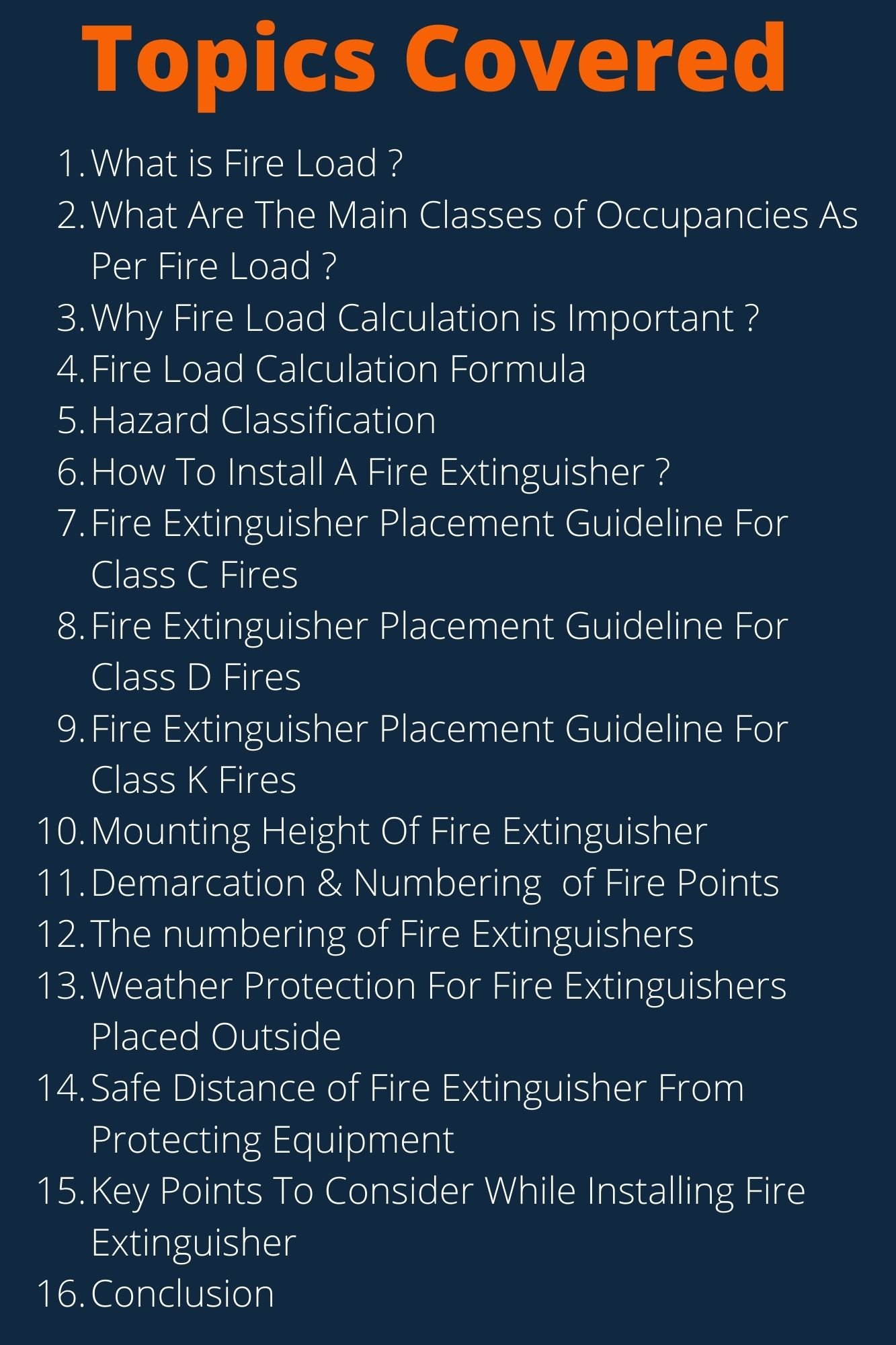 Topics Covered

1. What is Fire Load ?
2. What Are The Main Classes of Occupancies As Per Fire Load ?
3. Why Fire Load Calculation is Important ?
4. Fire Load Calculation Formula
5. Hazard Classification
6. How To Install A Fire Extinguisher ?
7. Fire Extinguisher Placement Guideline For Class C Fires
8. Fire Extinguisher Placement Guideline For Class D Fires
9. Fire Extinguisher Placement Guideline For Class K Fires
10. Mounting Height Of Fire Extinguisher
11. Demarcation & Numbering of Fire Points
12. The numbering of Fire Extinguishers
13. Weather Protection For Fire Extinguishers Placed Outside
14. Safe Distance of Fire Extinguisher From Protecting Equipment
15. Key Points To Consider While Installing Fire Extinguisher
16. Conclusion